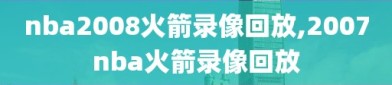 nba2008火箭录像回放,2007 nba火箭录像回放